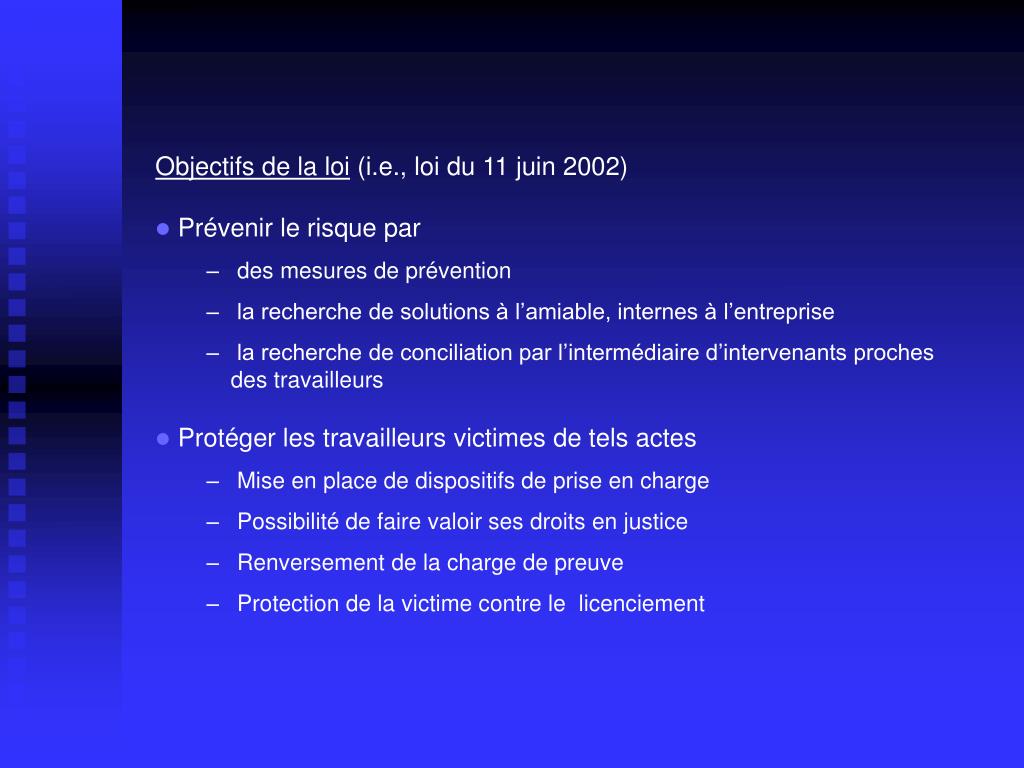 Objectifs de la loi (i.e., loi du 11 juin 2002)

● Prévenir le risque par

– des mesures de prévention

– la recherche de solutions à l’amiable, internes à l’entreprise

– la recherche de conciliation par l’intermédiaire d’intervenants proches des travailleurs

● Protéger les travailleurs victimes de tels actes

– Mise en place de dispositifs de prise en charge

– Possibilité de faire valoir ses droits en justice

– Renversement de la charge de preuve

– Protection de la victime contre le licenciement